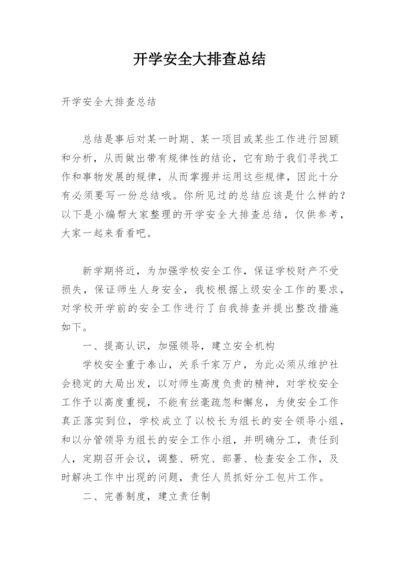 开学安全大排查总结

开学安全大排查总结

总结是事后对某一时期、某一项目或某些工作进行回顾和分析，从而做出带有规律性的结论，它有助于我们寻找工作和事物发展的规律，从而掌握并运用这些规律，因此十分有必须要写一份总结哦。你所见过的总结应该是什么样的？以下是小编帮大家整理的开学安全大排查总结，仅供参考，大家一起来看看吧。

新学期将近，为加强学校安全工作，保证学校财产不受损失，保证师生人身安全，我校根据上级安全工作的要求，对学校开学前的安全工作进行了自我排查并提出整改措施如下。

一、提高认识，加强领导，建立安全机构

学校安全重于泰山，关系千家万户，为此必须从维护社会稳定的大局出发，以对师生高度负责的精神，对学校安全工作予以高度重视，不能有丝毫疏忽和懈怠，为使安全工作真正落实到位，学校成立了以校长为组长的安全领导小组，和以分管领导为组长的安全工作小组，并明确分工，责任到人，定期召开会议，调整、研究、部署、检查安全工作，及时解决工作中出现的问题，责任人员抓好分工包片工作。

二、完善制度，建立责任制